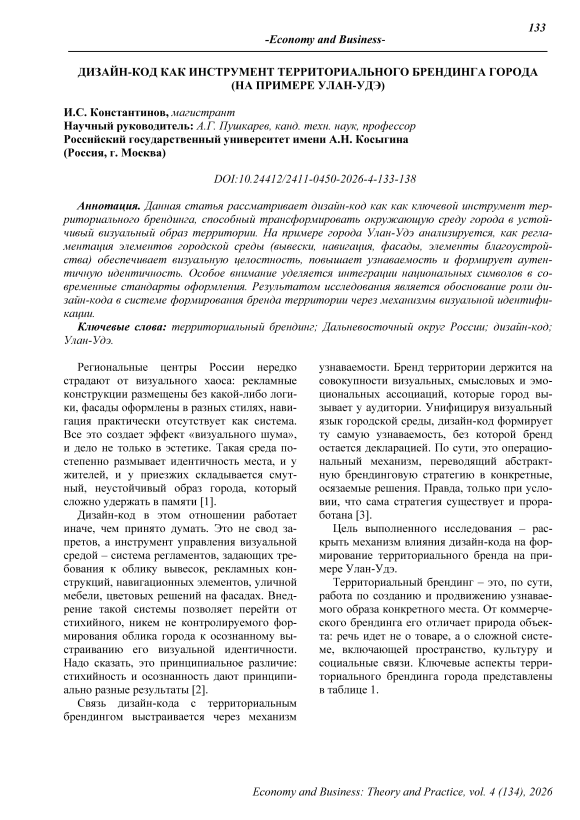 133

-Economy and Business-

ДИЗАЙН-КОД КАК ИНСТРУМЕНТ ТЕРРИТОРИАЛЬНОГО БРЕНДИНГА ГОРОДА (НА ПРИМЕРЕ УЛАН-УДЭ)

И.С. Константинов, магистрант
Научный руководитель: А.Г. Пушкарев, канд. техн. наук, профессор
Российский государственный университет имени А.Н. Косыгина (Россия, г. Москва)

DOI:10.24412/2411-0450-2026-4-133-138

Аннотация. Данная статья рассматривает дизайн-код как как ключевой инструмент территориального брендинга, способный трансформировать окружающую среду города в устойчивый визуальный образ территории. На примере города Улан-Удэ анализируется, как регламентация элементов городской среды (вывески, навигация, фасады, элементы благоустройства) обеспечивает визуальную целостность, повышает узнаваемость и формирует аутентичную идентичность. Особое внимание уделяется интеграции национальных символов в современные стандарты оформления. Результатом исследования является обоснование роли дизайн-кода в системе формирования бренда территории через механизмы визуальной идентификации.

Ключевые слова: территориальный брендинг; Дальневосточный округ России; дизайн-код; Улан-Удэ.

Региональные центры России нередко страдают от визуального хаоса: рекламные конструкции размещены без какой-либо логики, фасады оформлены в разных стилях, навигация практически отсутствует как система. Все это создает эффект «визуального шума», и дело не только в эстетике. Такая среда постепенно размывает идентичность места, и у жителей, и у приезжих складывается смутный, неустойчивый образ города, который сложно удержать в памяти [1].

Дизайн-код в этом отношении работает иначе, чем принято думать. Это не свод запретов, а инструмент управления визуальной средой – система регламентов, задающих требования к облику вывесок, рекламных конструкций, навигационных элементов, уличной мебели, цветовых решений на фасадах. Внедрение такой системы позволяет перейти от стихийного, никем не контролируемого формирования облика города к осознанному выстраиванию его визуальной идентичности. Надо сказать, это принципиальное различие: стихийность и осознанность дают принципиально разные результаты [2].

Связь дизайн-кода с территориальным брендингом выстраивается через механизм узнаваемости. Бренд территории держится на совокупности визуальных, смысловых и эмоциональных ассоциаций, которые город вызывает у аудитории. Унифицируя визуальный язык городской среды, дизайн-код формирует ту самую узнаваемость, без которой бренд остается декларацией. По сути, это операциональный механизм, переводящий абстрактную брендинговую стратегию в конкретные, осязаемые решения. Правда, только при условии, что сама стратегия существует и проработана [3].

Цель выполненного исследования – раскрыть механизм влияния дизайн-кода на формирование территориального бренда на примере Улан-Удэ.

Территориальный брендинг – это, по сути, работа по созданию и продвижению узнаваемого образа конкретного места. От коммерческого брендинга его отличает природа объекта: речь идет не о товаре, а о сложной системе, включающей пространство, культуру и социальные связи. Ключевые аспекты территориального брендинга города представлены в таблице 1.

Economy and Business: Theory and Practice, vol. 4 (134), 2026